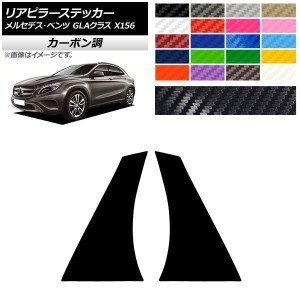 リアピラーステッカー
メルセデス・ベンツ GLAクラス X156

カーボン調

※画像はイメージです。